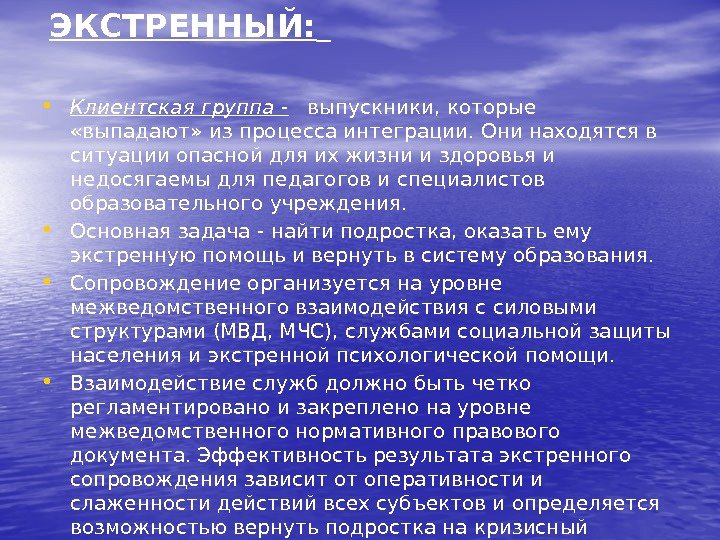 ЭКСТРЕННЫЙ:

• Клиентская группа - выпускники, которые «выпадают» из процесса интеграции. Они находятся в ситуации опасной для их жизни и здоровья и недосягаемы для педагогов и специалистов образовательного учреждения.
• Основная задача - найти подростка, оказать ему экстренную помощь и вернуть в систему образования.
• Сопровождение организуется на уровне межведомственного взаимодействия с силовыми структурами (МВД, МЧС), службами социальной защиты населения и экстренной психологической помощи.
• Взаимодействие служб должно быть четко регламентировано и закреплено на уровне межведомственного нормативного правового документа. Эффективность результата экстренного сопровождения зависит от оперативности и слаженности действий всех субъектов и определяется возможностью вернуть подростка на кризисный